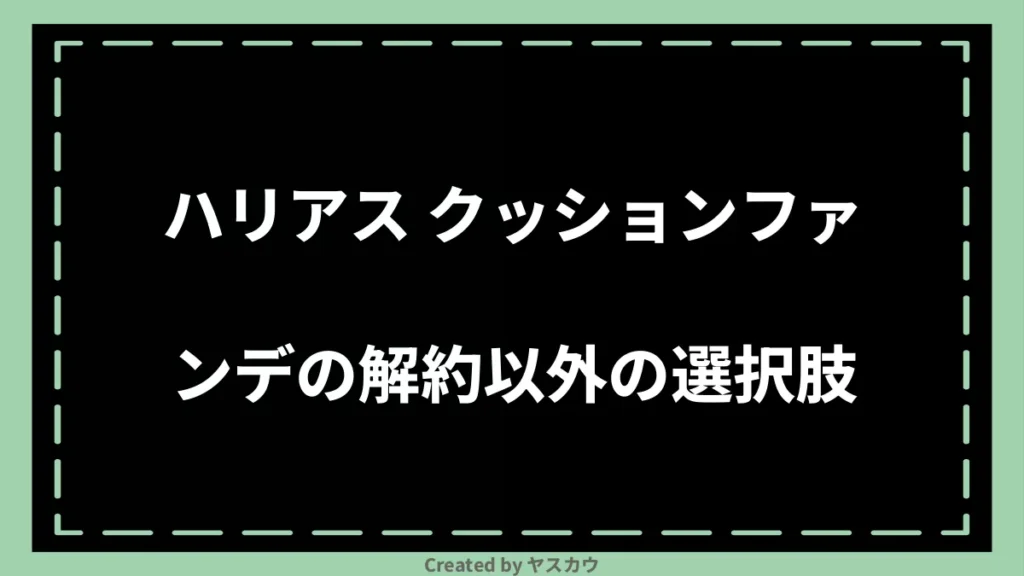 ハリアス クッションファンデの解約以外の選択肢

Created by ヤスカウ